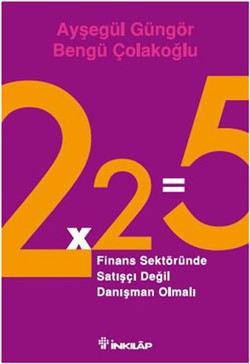 Ayşegül Güngör
Bengü Çolakoğlu

2x2=5

Finans Sektöründe
Satışçı Değil
Danışman Olmalı

İNKILÂP